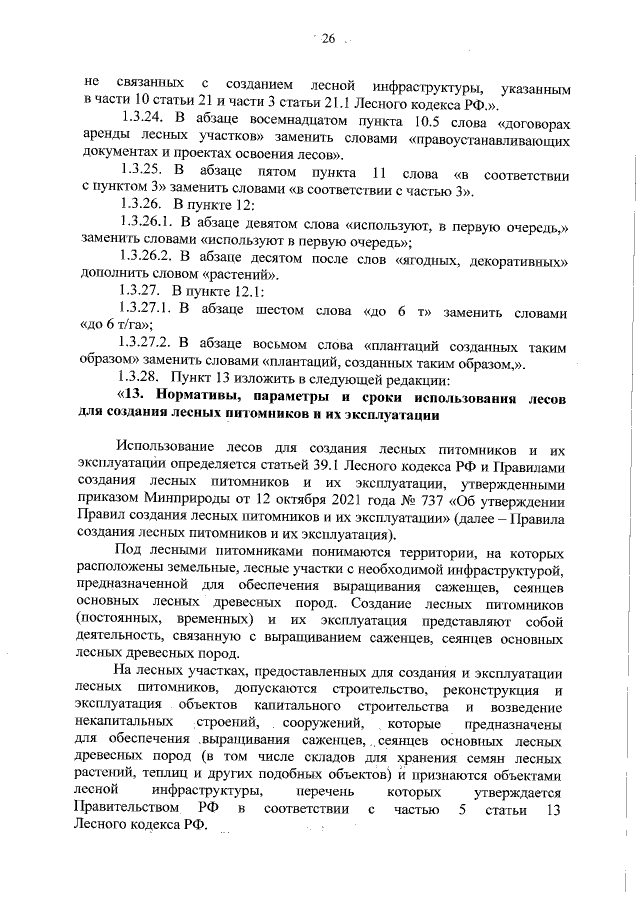 26

не связанных с созданием лесной инфраструктуры, указанным в части 10 статьи 21 и части 3 статьи 21.1 Лесного кодекса РФ.».

1.3.24. В абзаце восемнадцатом пункта 10.5 слова «договорах аренды лесных участков» заменить словами «правоустанавливающих документах и проектах освоения лесов».

1.3.25. В абзаце пятом пункта 11 слова «в соответствии с пунктом 3» заменить словами «в соответствии с частью 3».

1.3.26. В пункте 12:

1.3.26.1. В абзаце девятом слова «используют, в первую очередь,» заменить словами «используют в первую очередь»;

1.3.26.2. В абзаце десятом после слов «ягодных, декоративных» дополнить словом «растений».

1.3.27. В пункте 12.1:

1.3.27.1. В абзаце шестом слова «до 6 т» заменить словами «до 6 т/га»;

1.3.27.2. В абзаце восьмом слова «плантаций созданных таким образом» заменить словами «плантаций, созданных таким образом,».

1.3.28. Пункт 13 изложить в следующей редакции:

«13. Нормативы, параметры и сроки использования лесов для создания лесных питомников и их эксплуатации

Использование лесов для создания лесных питомников и их эксплуатации определяется статьей 39.1 Лесного кодекса РФ и Правилами создания лесных питомников и их эксплуатации, утвержденными приказом Минприроды от 12 октября 2021 года № 737 «Об утверждении Правил создания лесных питомников и их эксплуатации» (далее – Правила создания лесных питомников и их эксплуатация).

Под лесными питомниками понимаются территории, на которых расположены земельные, лесные участки с необходимой инфраструктурой, предназначенной для обеспечения выращивания саженцев, сеянцев основных лесных древесных пород. Создание лесных питомников (постоянных, временных) и их эксплуатация представляют собой деятельность, связанную с выращиванием саженцев, сеянцев основных лесных древесных пород.

На лесных участках, предоставленных для создания и эксплуатации лесных питомников, допускаются строительство, реконструкция и эксплуатация объектов капитального строительства и возведение некапитальных строений, сооружений, которые предназначены для обеспечения выращивания саженцев, сеянцев основных лесных древесных пород (в том числе складов для хранения семян лесных растений, теплиц и других подобных объектов) и признаются объектами лесной инфраструктуры, перечень которых утверждается Правительством РФ в соответствии с частью 5 статьи 13 Лесного кодекса РФ.